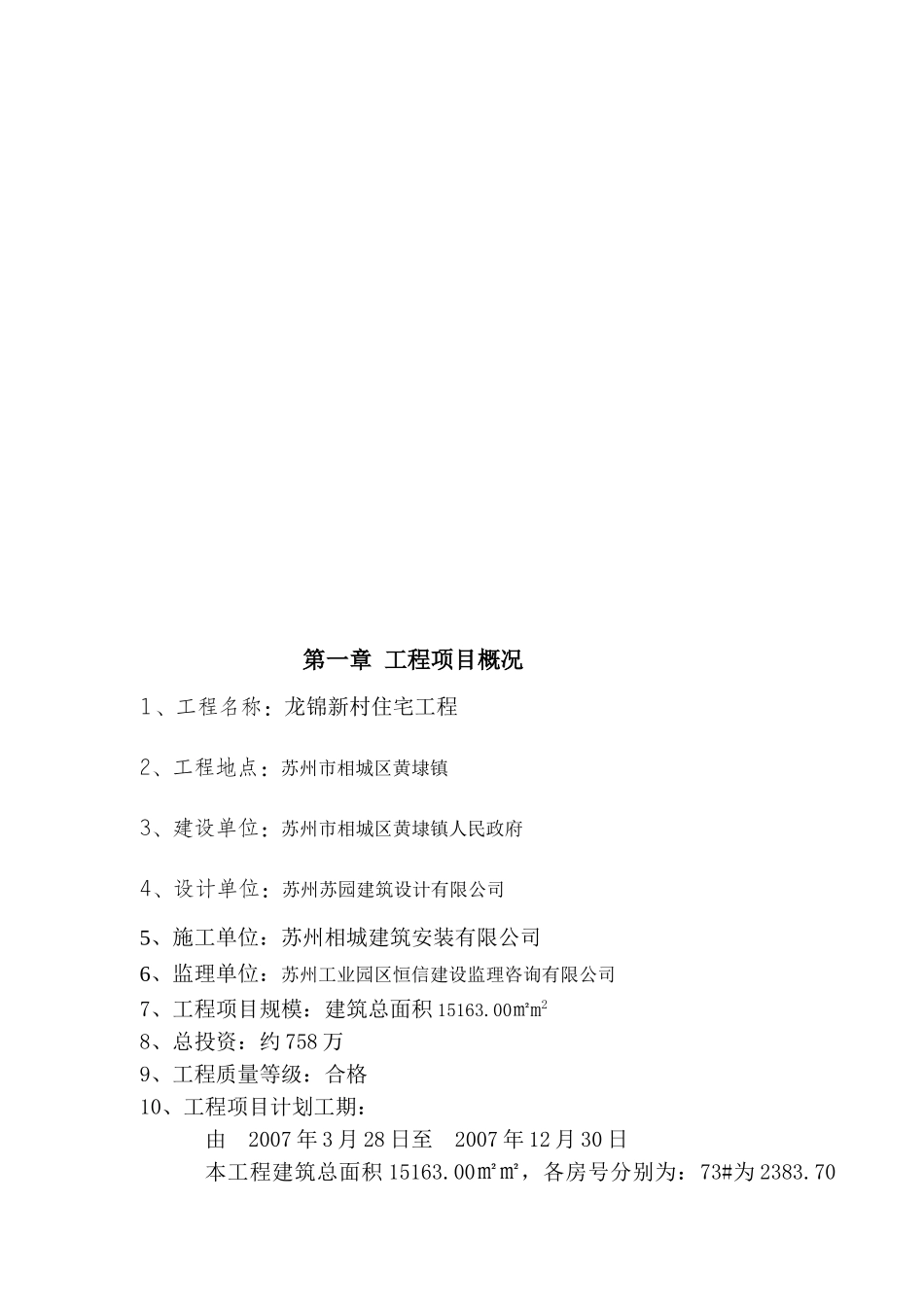 第一章 工程项目概况

1、工程名称：龙锦新村住宅工程

2、工程地点：苏州市相城区黄埭镇

3、建设单位：苏州市相城区黄埭镇人民政府

4、设计单位：苏州苏园建筑设计有限公司

5、施工单位：苏州相城建筑安装有限公司

6、监理单位：苏州工业园区恒信建设监理咨询有限公司

7、工程项目规模：建筑总面积 15163.00㎡$m^2$

8、总投资：约 758 万

9、工程质量等级：合格

10、工程项目计划工期：

由 2007 年 3 月 28 日至 2007 年 12 月 30 日

本工程建筑总面积 15163.00㎡㎡，各房号分别为：73#为 2383.70